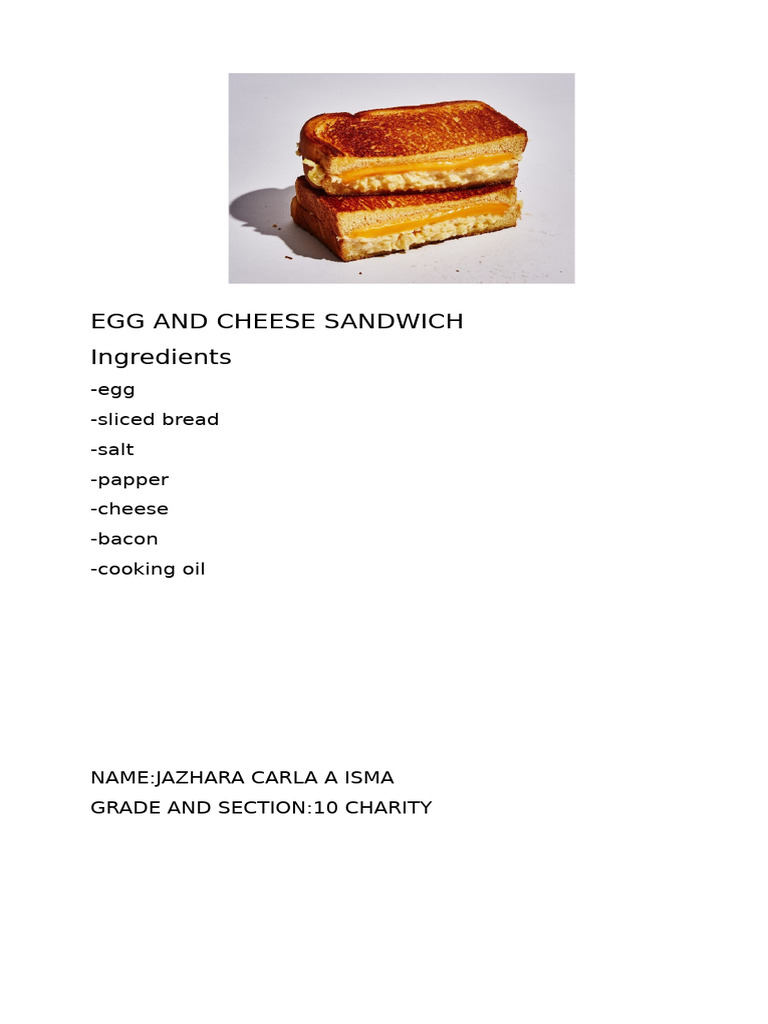 EGG AND CHEESE SANDWICH

Ingredients

-egg

-sliced bread

-salt

-papper

-cheese

-bacon

-cooking oil

NAME:JAZHARA CARLA A ISMA

GRADE AND SECTION:10 CHARITY